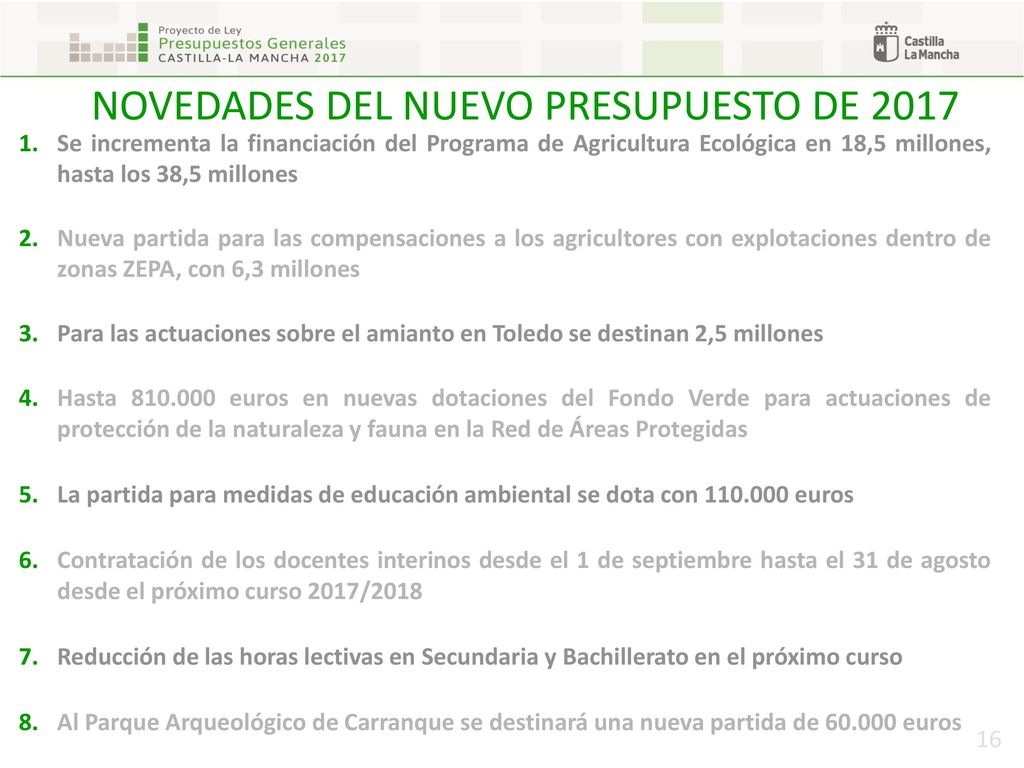 Proyecto de Ley
Presupuestos Generales
CASTILLA-LA MANCHA 2017

Castilla
La Mancha

NOVEDADES DEL NUEVO PRESUPUESTO DE 2017

1. Se incrementa la financiación del Programa de Agricultura Ecológica en 18,5 millones, hasta los 38,5 millones

2. Nueva partida para las compensaciones a los agricultores con explotaciones dentro de zonas ZEPA, con 6,3 millones

3. Para las actuaciones sobre el amianto en Toledo se destinan 2,5 millones

4. Hasta 810.000 euros en nuevas dotaciones del Fondo Verde para actuaciones de protección de la naturaleza y fauna en la Red de Áreas Protegidas

5. La partida para medidas de educación ambiental se dota con 110.000 euros

6. Contratación de los docentes interinos desde el 1 de septiembre hasta el 31 de agosto desde el próximo curso 2017/2018

7. Reducción de las horas lectivas en Secundaria y Bachillerato en el próximo curso

8. Al Parque Arqueológico de Carranque se destinará una nueva partida de 60.000 euros

16